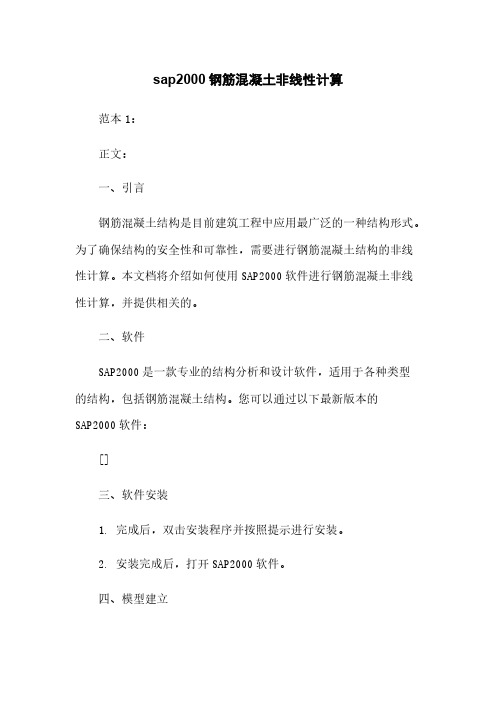 sap2000 钢筋混凝土非线性计算

范本 1：

正文：

一、引言

钢筋混凝土结构是目前建筑工程中应用最广泛的一种结构形式。为了确保结构的安全性和可靠性，需要进行钢筋混凝土结构的非线性计算。本文档将介绍如何使用 SAP2000 软件进行钢筋混凝土非线性计算，并提供相关的。

二、软件

SAP2000 是一款专业的结构分析和设计软件，适用于各种类型的结构，包括钢筋混凝土结构。您可以通过以下最新版本的 SAP2000 软件：

[]

三、软件安装

1. 完成后，双击安装程序并按照提示进行安装。

2. 安装完成后，打开 SAP2000 软件。

四、模型建立